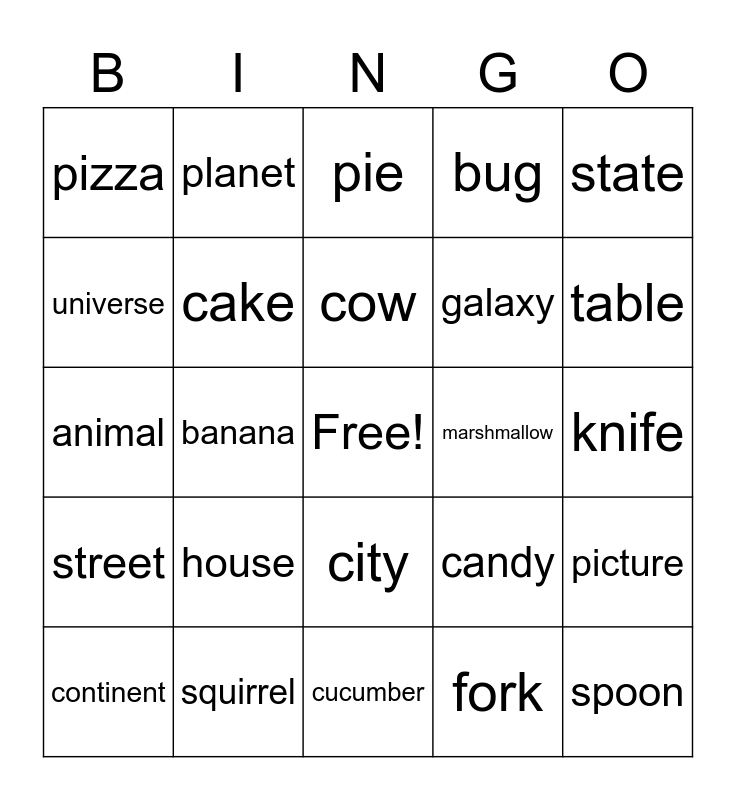 | B | I | N | G | O |
|---|---|---|---|---|
| pizza | planet | pie | bug | state |
| universe | cake | cow | galaxy | table |
| animal | banana | Free! | marshmallow | knife |
| street | house | city | candy | picture |
| continent | squirrel | cucumber | fork | spoon |